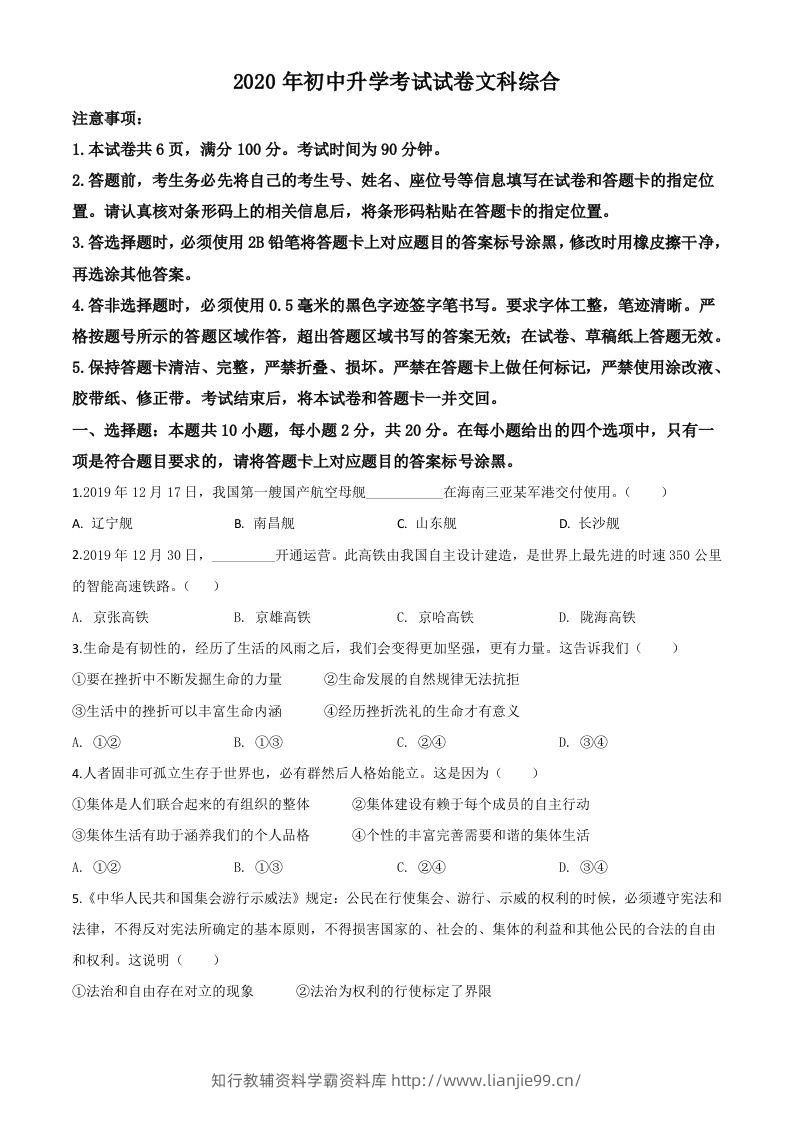 2020年初中升学考试试卷文科综合

注意事项：

1.本试卷共6页，满分100分。考试时间为90分钟。

2.答题前，考生务必先将自己的考生号、姓名、座位号等信息填写在试卷和答题卡的指定位置。请认真核对条形码上的相关信息后，将条形码粘贴在答题卡的指定位置。

3.答选择题时，必须使用2B铅笔将答题卡上对应题目的答案标号涂黑，修改时用橡皮擦干净，再选涂其他答案。

4.答非选择题时，必须使用0.5毫米的黑色字迹签字笔书写。要求字体工整，笔迹清晰。严格按题号所示的答题区域作答，超出答题区域书写的答案无效；在试卷、草稿纸上答题无效。

5.保持答题卡清洁、完整，严禁折叠、损坏。严禁在答题卡上做任何标记，严禁使用涂改液、胶带纸、修正带。考试结束后，将本试卷和答题卡一并交回。

一、选择题：本题共10小题，每小题2分，共20分。在每小题给出的四个选项中，只有一项是符合题目要求的，请将答题卡上对应题目的答案标号涂黑。

1.2019年12月17日，我国第一艘国产航空母舰____在海南三亚某军港交付使用。（　　）

A. 辽宁舰 B. 南昌舰 C. 山东舰 D. 长沙舰

2.2019年12月30日，____开通运营。此高铁由我国自主设计建造，是世界上最先进的时速350公里的智能高速铁路。（　　）

A. 京张高铁 B. 京雄高铁 C. 京哈高铁 D. 陇海高铁

3.生命是有韧性的，经历了生活的风雨之后，我们会变得更加坚强，更有力量。这告诉我们（　　）

①要在挫折中不断发掘生命的力量 ②生命发展的自然规律无法抗拒

③生活中的挫折可以丰富生命内涵 ④经历挫折洗礼的生命才有意义

A. ①② B. ①③ C. ②④ D. ③④

4.人者固非可孤立生存于世界也，必有群然后人格始能立。这是因为（　　）

①集体是人们联合起来的有组织的整体 ②集体建设有赖于每个成员的自主行动

③集体生活有助于涵养我们的个人品格 ④个性的丰富完善需要和谐的集体生活

A. ①② B. ①③ C. ②④ D. ③④

5.《中华人民共和国集会游行示威法》规定：公民在行使集会、游行、示威的权利的时候，必须遵守宪法和法律，不得反对宪法所确定的基本原则，不得损害国家的、社会的、集体的利益和其他公民的合法的自由和权利。这说明（　　）

①法治和自由存在对立的现象 ②法治为权利的行使标定了界限

知行教辅资料学霸资料库 http://www.lianjie99.cn/